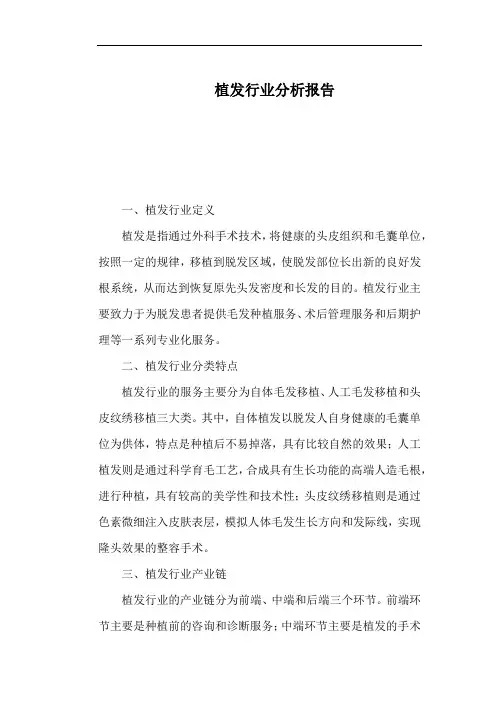 植发行业分析报告

一、植发行业定义

植发是指通过外科手术技术，将健康的头皮组织和毛囊单位，按照一定的规律，移植到脱发区域，使脱发部位长出新的良好发根系统，从而达到恢复原先头发密度和长发的目的。植发行业主要致力于为脱发患者提供毛发种植服务、术后管理服务和后期护理等一系列专业化服务。

二、植发行业分类特点

植发行业的服务主要分为自体毛发移植、人工毛发移植和头皮纹绣移植三大类。其中，自体植发以脱发人自身健康的毛囊单位为供体，特点是种植后不易掉落，具有比较自然的效果；人工植发则是通过科学育毛工艺，合成具有生长功能的高端人造毛根，进行种植，具有较高的美学性和技术性；头皮纹绣移植则是通过色素微细注入皮肤表层，模拟人体毛发生长方向和发际线，实现隆头效果的整容手术。

三、植发行业产业链

植发行业的产业链分为前端、中端和后端三个环节。前端环节主要是种植前的咨询和诊断服务；中端环节主要是植发的手术